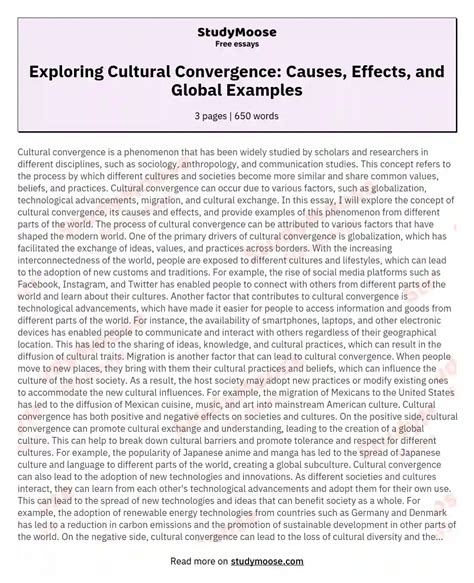 StudyMoose
Free essays

Exploring Cultural Convergence: Causes, Effects, and Global Examples

3 pages | 650 words

Cultural convergence is a phenomenon that has been widely studied by scholars and researchers in different disciplines, such as sociology, anthropology, and communication studies. This concept refers to the process by which different cultures and societies become more similar and share common values, beliefs, and practices. Cultural convergence can occur due to various factors, such as globalization, technological advancements, migration, and cultural exchange. In this essay, I will explore the concept of cultural convergence, its causes and effects, and provide examples of this phenomenon from different parts of the world. The process of cultural convergence can be attributed to various factors that have shaped the modern world. One of the primary drivers of cultural convergence is globalization, which has facilitated the exchange of ideas, values, and practices across borders. With the increasing interconnectedness of the world, people are exposed to different cultures and lifestyles, which can lead to the adoption of new customs and traditions. For example, the rise of social media platforms such as Facebook, Instagram, and Twitter has enabled people to connect with others from different parts of the world and learn about their cultures. Another factor that contributes to cultural convergence is technological advancements, which have made it easier for people to access information and goods from different parts of the world. For instance, the availability of smartphones, laptops, and other electronic devices has enabled people to communicate and interact with others regardless of their geographical location. This has led to the sharing of ideas, knowledge, and cultural practices, which can result in the diffusion of cultural traits. Migration is another factor that can lead to cultural convergence. When people move to new places, they bring with them their cultural practices and beliefs, which can influence the culture of the host society. As a result, the host society may adopt new practices or modify existing ones to accommodate the new cultural influences. For example, the migration of Mexicans to the United States has led to the diffusion of Mexican cuisine, music, and art into mainstream American culture. Cultural convergence has both positive and negative effects on societies and cultures. On the positive side, cultural convergence can promote cultural exchange and understanding, leading to the creation of a global culture. This can help to break down cultural barriers and promote tolerance and respect for different cultures. For example, the popularity of Japanese anime and manga has led to the spread of Japanese culture and language to different parts of the world, creating a global subculture. Cultural convergence can also lead to the adoption of new technologies and innovations. As different societies and cultures interact, they can learn from each other's technological advancements and adopt them for their own use. This can lead to the spread of new technologies and ideas that can benefit society as a whole. For example, the adoption of renewable energy technologies from countries such as Germany and Denmark has led to a reduction in carbon emissions and the promotion of sustainable development in other parts of the world. On the negative side, cultural convergence can lead to the loss of cultural diversity and the...

Read more on studymoose.com